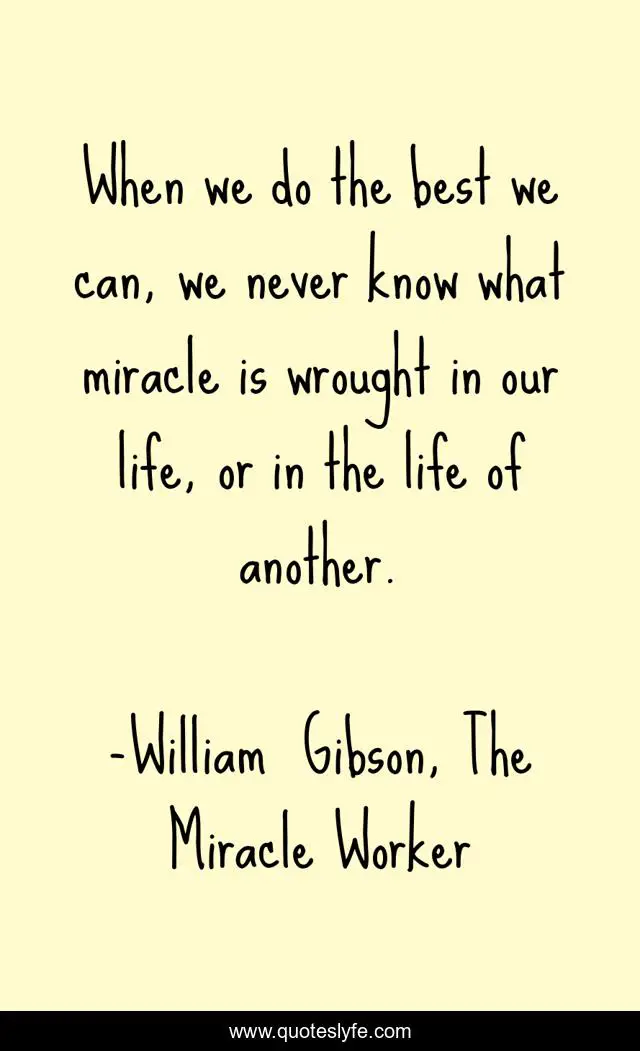 When we do the best we can, we never know what miracle is wrought in our life, or in the life of another.

-William Gibson, The Miracle Worker

www.quoteslyfe.com